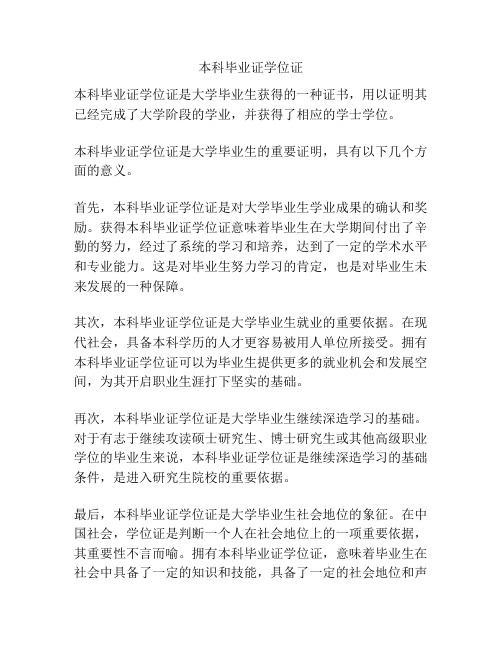 本科毕业证学位证

本科毕业证学位证是大学毕业生获得的一种证书，用以证明其已经完成了大学阶段的学业，并获得了相应的学士学位。

本科毕业证学位证是大学毕业生的重要证明，具有以下几个方面的意义。

首先，本科毕业证学位证是对大学毕业生学业成果的确认和奖励。获得本科毕业证学位证意味着毕业生在大学期间付出了辛勤的努力，经过了系统的学习和培养，达到了一定的学术水平和专业能力。这是对毕业生努力学习的肯定，也是对毕业生未来发展的一种保障。

其次，本科毕业证学位证是大学毕业生就业的重要依据。在现代社会，具备本科学历的人才更容易被用人单位所接受。拥有本科毕业证学位证可以为毕业生提供更多的就业机会和发展空间，为其开启职业生涯打下坚实的基础。

再次，本科毕业证学位证是大学毕业生继续深造学习的基础。对于有志于继续攻读硕士研究生、博士研究生或其他高级职业学位的毕业生来说，本科毕业证学位证是继续深造学习的基础条件，是进入研究生院校的重要依据。

最后，本科毕业证学位证是大学毕业生社会地位的象征。在中国社会，学位证是判断一个人在社会地位上的一项重要依据，其重要性不言而喻。拥有本科毕业证学位证，意味着毕业生在社会中具备了一定的知识和技能，具备了一定的社会地位和声